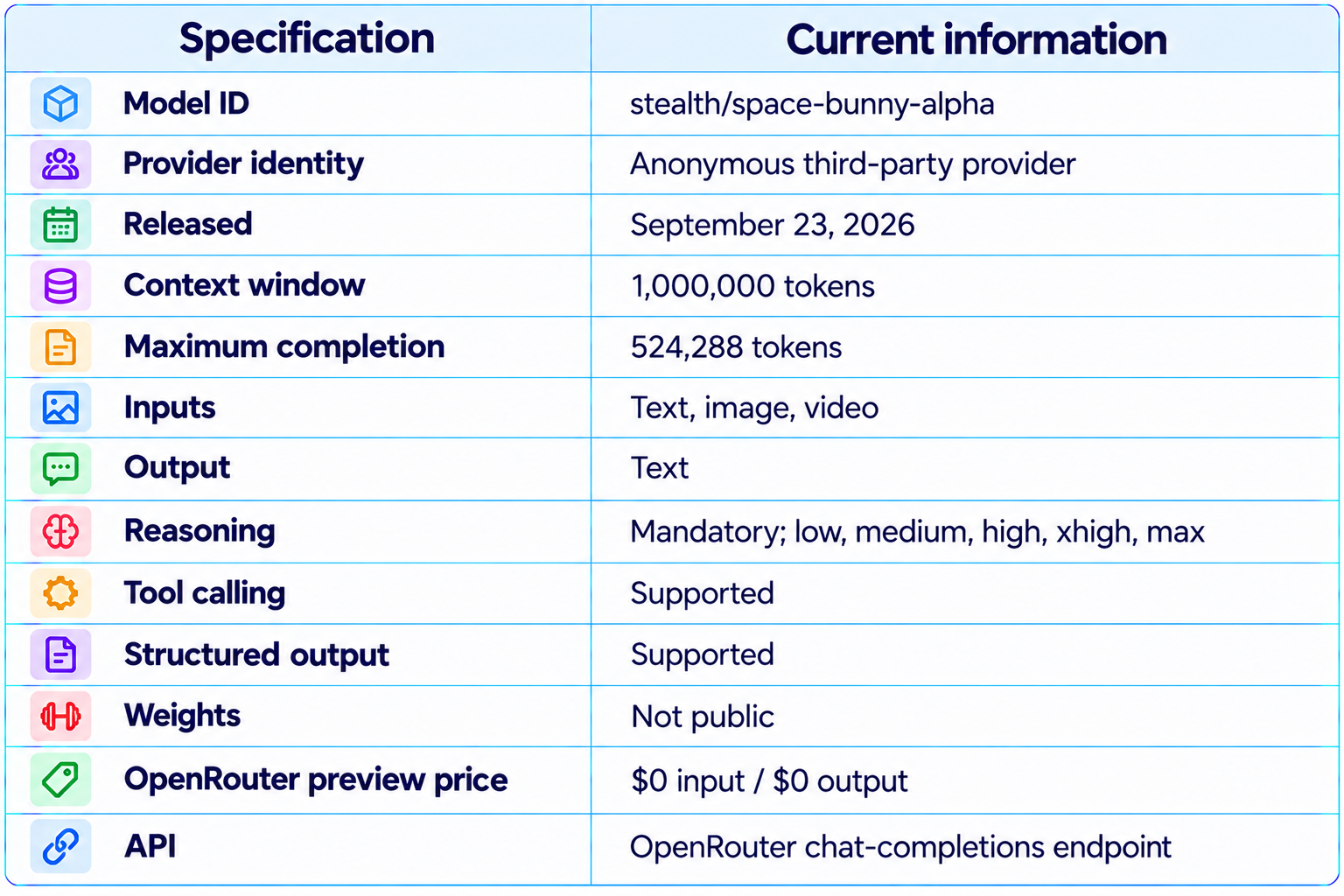 | Specification | Current information |
|---|---|
| Model ID | stealth/space-bunny-alpha |
| Provider identity | Anonymous third-party provider |
| Released | September 23, 2026 |
| Context window | 1,000,000 tokens |
| Maximum completion | 524,288 tokens |
| Inputs | Text, image, video |
| Output | Text |
| Reasoning | Mandatory; low, medium, high, xhigh, max |
| Tool calling | Supported |
| Structured output | Supported |
| Weights | Not public |
| OpenRouter preview price | \$0 input / \$0 output |
| API | OpenRouter chat-completions endpoint |